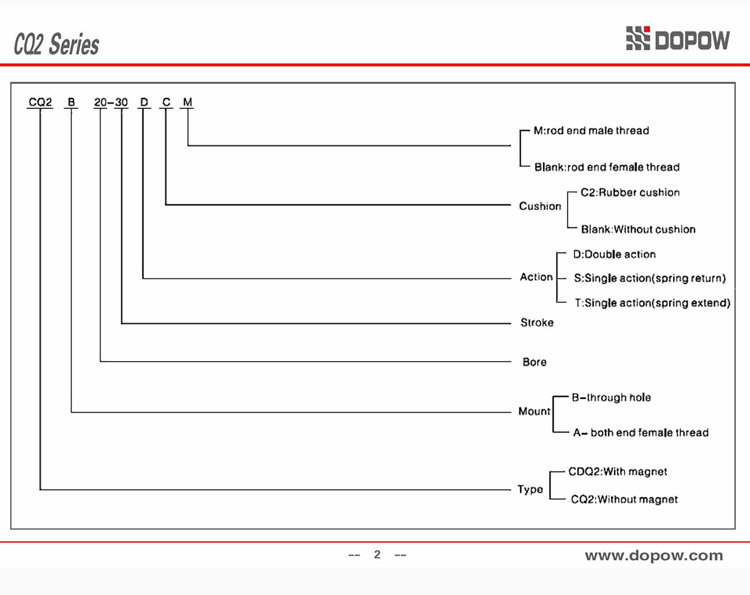 CQ2 Series

DOPOW

CQ2 B 20-30 D C M

M:rod end male thread
Blank:rod end female thread

Cushion
C2:Rubber cushion
Blank:Without cushion

Action
D:Double action
S:Single action(spring return)
T:Single action(spring extend)

Stroke

Bore

Mount
B-through hole
A- both end female thread

Type
CDQ2:With magnet
CQ2:Without magnet

-- 2 --

www.dopow.com